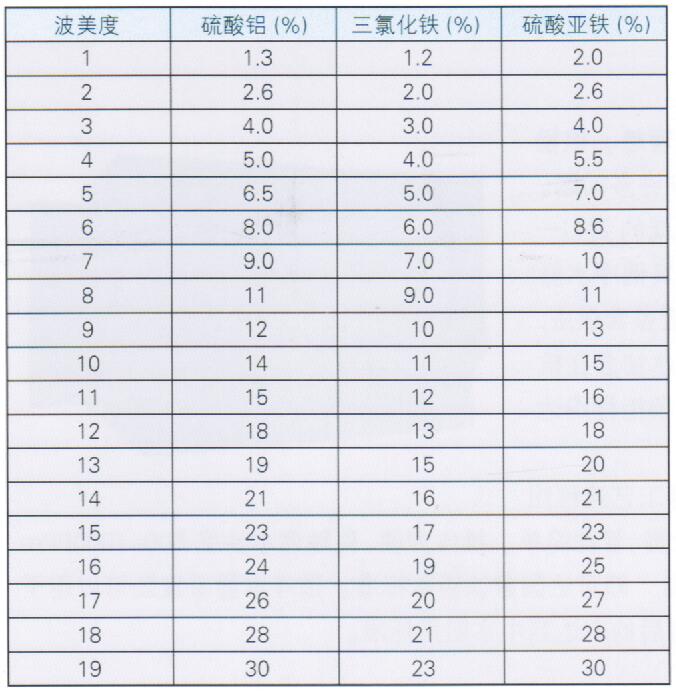 | 波美度 | 硫酸铝 (%) | 三氯化铁 (%) | 硫酸亚铁 (%) |
|---|---|---|---|
| 1 | 1.3 | 1.2 | 2.0 |
| 2 | 2.6 | 2.0 | 2.6 |
| 3 | 4.0 | 3.0 | 4.0 |
| 4 | 5.0 | 4.0 | 5.5 |
| 5 | 6.5 | 5.0 | 7.0 |
| 6 | 8.0 | 6.0 | 8.6 |
| 7 | 9.0 | 7.0 | 10 |
| 8 | 11 | 9.0 | 11 |
| 9 | 12 | 10 | 13 |
| 10 | 14 | 11 | 15 |
| 11 | 15 | 12 | 16 |
| 12 | 18 | 13 | 18 |
| 13 | 19 | 15 | 20 |
| 14 | 21 | 16 | 21 |
| 15 | 23 | 17 | 23 |
| 16 | 24 | 19 | 25 |
| 17 | 26 | 20 | 27 |
| 18 | 28 | 21 | 28 |
| 19 | 30 | 23 | 30 |